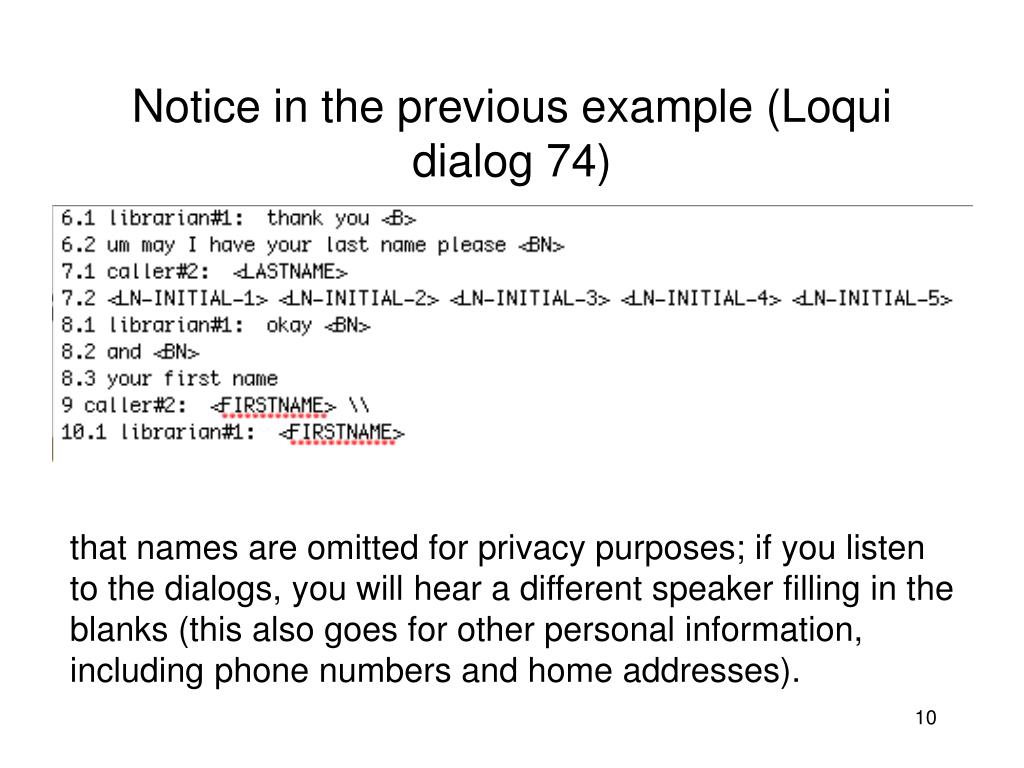 Notice in the previous example (Loqui dialog 74)

6.1 librarian#1: thank you <B>
6.2 um may I have your last name please <BN>
7.1 caller#2: <LASTNAME>
7.2 <LN-INITIAL-1> <LN-INITIAL-2> <LN-INITIAL-3> <LN-INITIAL-4> <LN-INITIAL-5>
8.1 librarian#1: okay <BN>
8.2 and <BN>
8.3 your first name
9 caller#2: <FIRSTNAME> \\
10.1 librarian#1: <FIRSTNAME>

that names are omitted for privacy purposes; if you listen to the dialogs, you will hear a different speaker filling in the blanks (this also goes for other personal information, including phone numbers and home addresses).

10